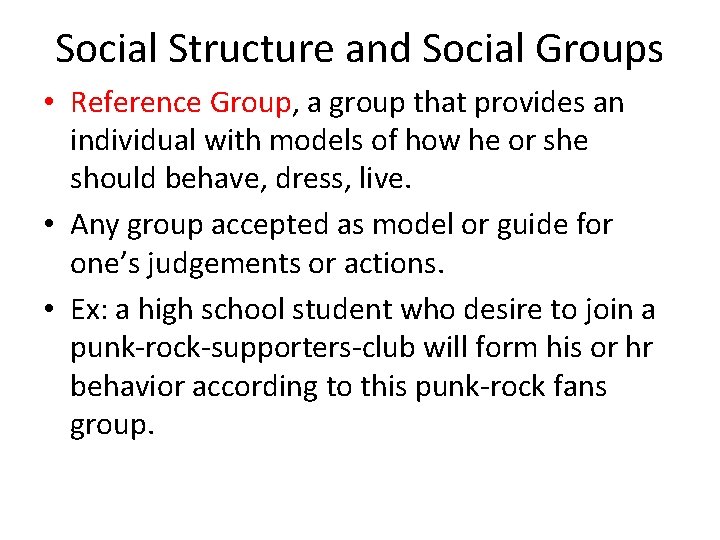 Social Structure and Social Groups

• Reference Group, a group that provides an individual with models of how he or she should behave, dress, live.

• Any group accepted as model or guide for one's judgements or actions.

• Ex: a high school student who desire to join a punk-rock-supporters-club will form his or hr behavior according to this punk-rock fans group.